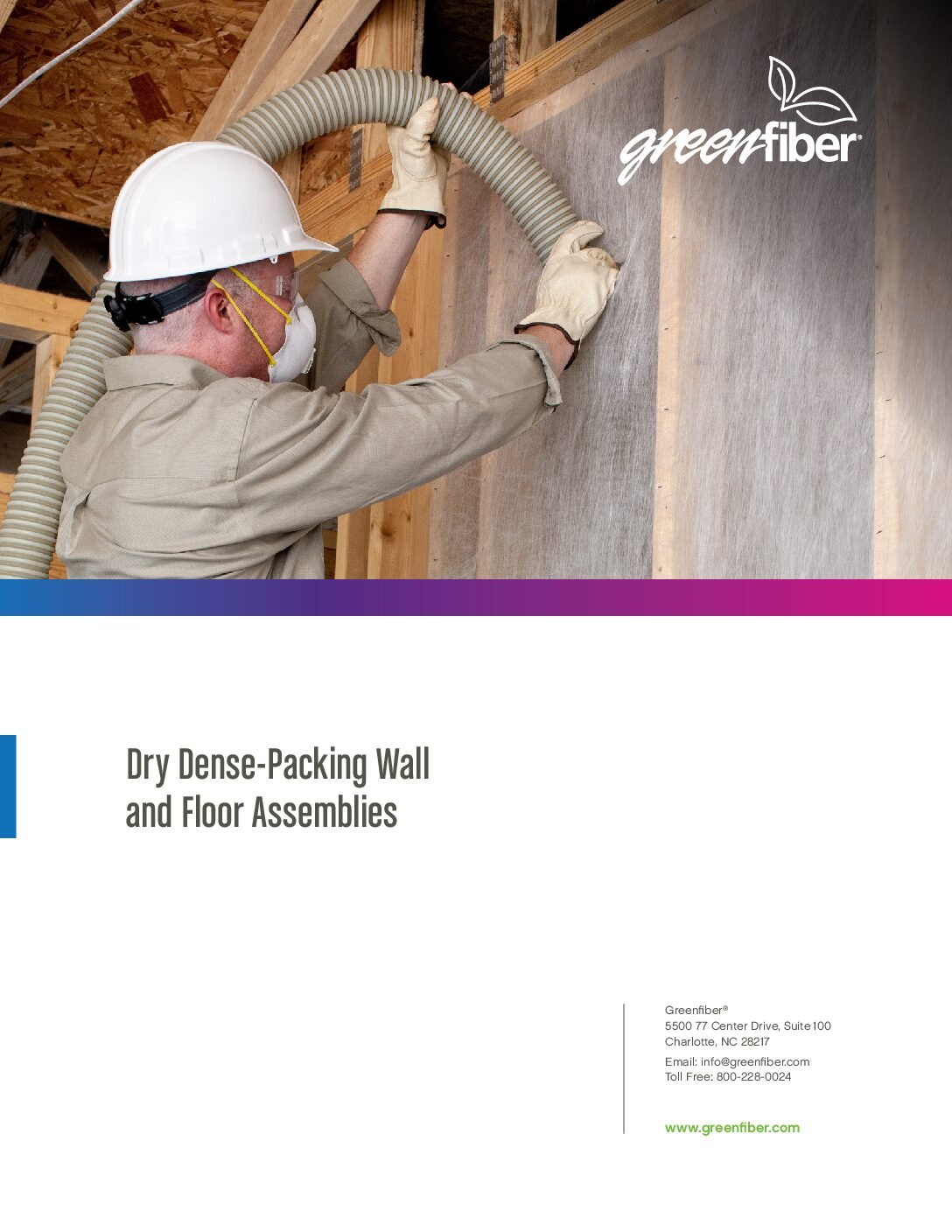 greenfiber®

Dry Dense-Packing Wall and Floor Assemblies

Greenfiber®
5500 77 Center Drive, Suite 100
Charlotte, NC 28217

Email: info@greenfiber.com
Toll Free: 800-228-0024

www.greenfiber.com